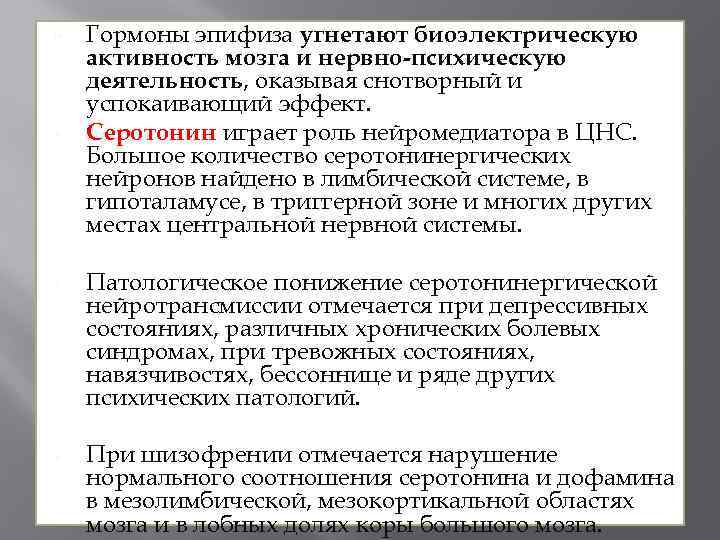 Гормоны эпифиза угнетают биоэлектрическую активность мозга и нервно-психическую деятельность, оказывая снотворный и успокаивающий эффект.

Серотонин играет роль нейромедиатора в ЦНС. Большое количество серотонинергических нейронов найдено в лимбической системе, в гипоталамусе, в триггерной зоне и многих других местах центральной нервной системы.

Патологическое понижение серотонинергической нейротрансмиссии отмечается при депрессивных состояниях, различных хронических болевых синдромах, при тревожных состояниях, навязчивостях, бессоннице и ряде других психических патологий.

При шизофрении отмечается нарушение нормального соотношения серотонина и дофамина в мезолимбической, мезокортикальной областях мозга и в лобных долях коры большого мозга.